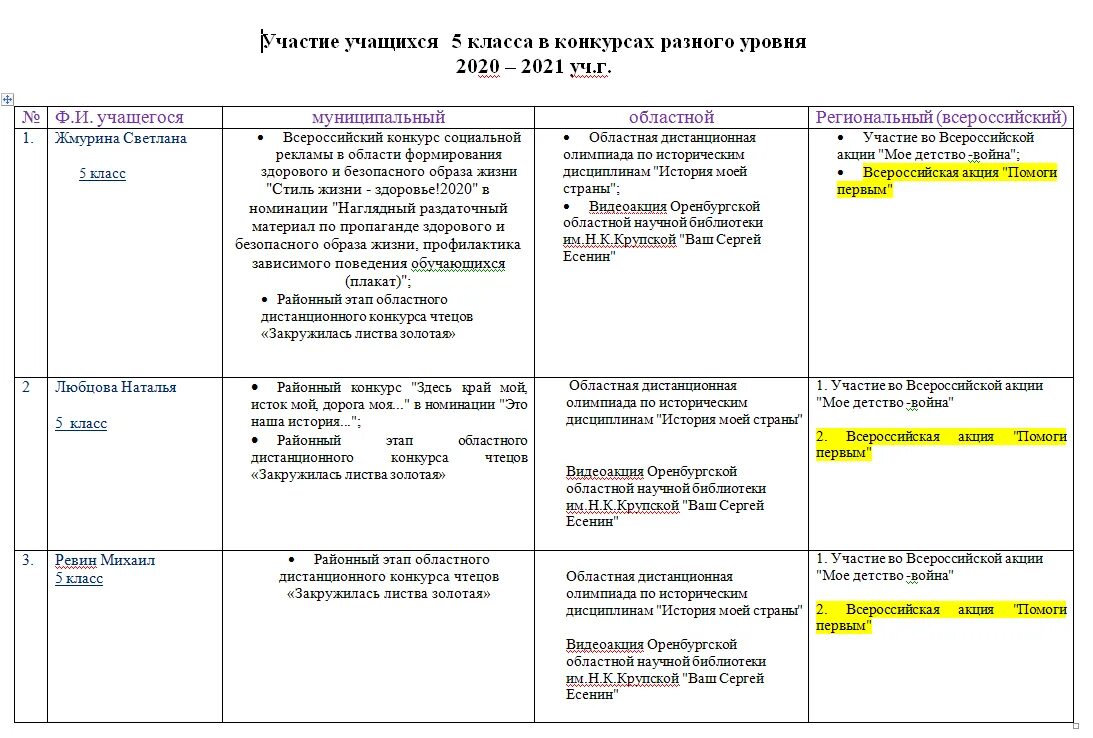 Участие учащихся 5 класса в конкурсах разного уровня
2020 – 2021 уч.г.

| № | Ф.И. учащегося | муниципальный | областной | Региональный (всероссийский) |
|---|---|---|---|---|
| 1. | Жмурина Светлана 5 класс | • Всероссийский конкурс социальной рекламы в области формирования здорового и безопасного образа жизни "Стиль жизни - здоровье!2020" в номинации "Наглядный раздаточный материал по пропаганде здорового и безопасного образа жизни, профилактика зависимого поведения обучающихся (плакат)"; • Районный этап областного дистанционного конкурса чтецов «Закружилась листва золотая» | • Областная дистанционная олимпиада по историческим дисциплинам "История моей страны"; • Видеоакция Оренбургской областной научной библиотеки им.Н.К.Крупской "Ваш Сергей Есенин" | • Участие во Всероссийской акции "Мое детство -война"; • Всероссийская акция "Помоги первым" |
| 2 | Любцова Наталья 5 класс | • Районный конкурс "Здесь край мой, исток мой, дорога моя..." в номинации "Это наша история..."; • Районный этап областного дистанционного конкурса чтецов «Закружилась листва золотая» | Областная дистанционная олимпиада по историческим дисциплинам "История моей страны" Видеоакция Оренбургской областной научной библиотеки им.Н.К.Крупской "Ваш Сергей Есенин" | 1. Участие во Всероссийской акции "Мое детство -война" 2. Всероссийская акция "Помоги первым" |
| 3. | Ревин Михаил 5 класс | • Районный этап областного дистанционного конкурса чтецов «Закружилась листва золотая» | Областная дистанционная олимпиада по историческим дисциплинам "История моей страны" Видеоакция Оренбургской областной научной библиотеки им.Н.К.Крупской "Ваш Сергей Есенин" | 1. Участие во Всероссийской акции "Мое детство -война" 2. Всероссийская акция "Помоги первым" |